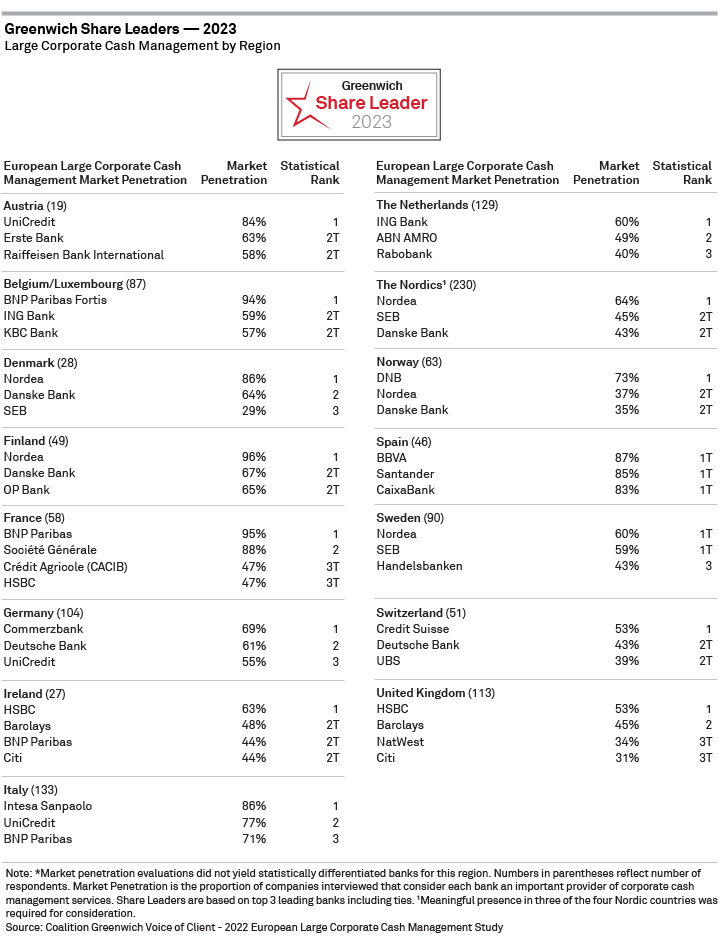 Greenwich Share Leaders — 2023
Large Corporate Cash Management by Region

Greenwich
Share Leader
2023

| European Large Corporate Cash Management Market Penetration | Market Penetration | Statistical Rank |
|---|---|---|
| **Austria** (19) | | |
| UniCredit | 84% | 1 |
| Erste Bank | 63% | 2T |
| Raiffeisen Bank International | 58% | 2T |
| **Belgium/Luxembourg** (87) | | |
| BNP Paribas Fortis | 94% | 1 |
| ING Bank | 59% | 2T |
| KBC Bank | 57% | 2T |
| **Denmark** (28) | | |
| Nordea | 86% | 1 |
| Danske Bank | 64% | 2 |
| SEB | 29% | 3 |
| **Finland** (49) | | |
| Nordea | 96% | 1 |
| Danske Bank | 67% | 2T |
| OP Bank | 65% | 2T |
| **France** (58) | | |
| BNP Paribas | 95% | 1 |
| Société Générale | 88% | 2 |
| Crédit Agricole (CACIB) | 47% | 3T |
| HSBC | 47% | 3T |
| **Germany** (104) | | |
| Commerzbank | 69% | 1 |
| Deutsche Bank | 61% | 2 |
| UniCredit | 55% | 3 |
| **Ireland** (27) | | |
| HSBC | 63% | 1 |
| Barclays | 48% | 2T |
| BNP Paribas | 44% | 2T |
| Citi | 44% | 2T |
| **Italy** (133) | | |
| Intesa Sanpaolo | 86% | 1 |
| UniCredit | 77% | 2 |
| BNP Paribas | 71% | 3 |

| European Large Corporate Cash Management Market Penetration | Market Penetration | Statistical Rank |
|---|---|---|
| **The Netherlands** (129) | | |
| ING Bank | 60% | 1 |
| ABN AMRO | 49% | 2 |
| Rabobank | 40% | 3 |
| **The Nordics¹** (230) | | |
| Nordea | 64% | 1 |
| SEB | 45% | 2T |
| Danske Bank | 43% | 2T |
| **Norway** (63) | | |
| DNB | 73% | 1 |
| Nordea | 37% | 2T |
| Danske Bank | 35% | 2T |
| **Spain** (46) | | |
| BBVA | 87% | 1T |
| Santander | 85% | 1T |
| CaixaBank | 83% | 1T |
| **Sweden** (90) | | |
| Nordea | 60% | 1T |
| SEB | 59% | 1T |
| Handelsbanken | 43% | 3 |
| **Switzerland** (51) | | |
| Credit Suisse | 53% | 1 |
| Deutsche Bank | 43% | 2T |
| UBS | 39% | 2T |
| **United Kingdom** (113) | | |
| HSBC | 53% | 1 |
| Barclays | 45% | 2 |
| NatWest | 34% | 3T |
| Citi | 31% | 3T |

Note: *Market penetration evaluations did not yield statistically differentiated banks for this region. Numbers in parentheses reflect number of respondents. Market Penetration is the proportion of companies interviewed that consider each bank an important provider of corporate cash management services. Share Leaders are based on top 3 leading banks including ties. ¹Meaningful presence in three of the four Nordic countries was required for consideration.
Source: Coalition Greenwich Voice of Client - 2022 European Large Corporate Cash Management Study